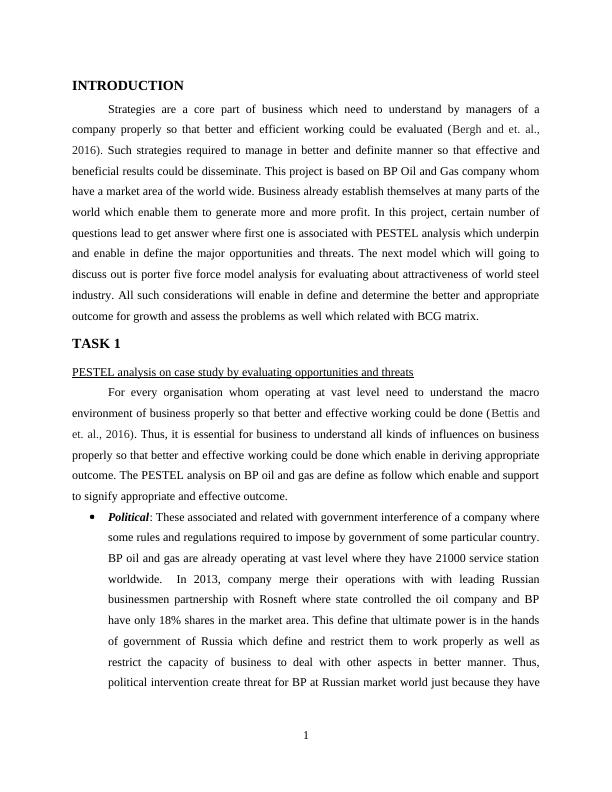 INTRODUCTION

Strategies are a core part of business which need to understand by managers of a company properly so that better and efficient working could be evaluated (Bergh and et. al., 2016). Such strategies required to manage in better and definite manner so that effective and beneficial results could be disseminate. This project is based on BP Oil and Gas company whom have a market area of the world wide. Business already establish themselves at many parts of the world which enable them to generate more and more profit. In this project, certain number of questions lead to get answer where first one is associated with PESTEL analysis which underpin and enable in define the major opportunities and threats. The next model which will going to discuss out is porter five force model analysis for evaluating about attractiveness of world steel industry. All such considerations will enable in define and determine the better and appropriate outcome for growth and assess the problems as well which related with BCG matrix.

TASK 1

PESTEL analysis on case study by evaluating opportunities and threats

For every organisation whom operating at vast level need to understand the macro environment of business properly so that better and effective working could be done (Bettis and et. al., 2016). Thus, it is essential for business to understand all kinds of influences on business properly so that better and effective working could be done which enable in deriving appropriate outcome. The PESTEL analysis on BP oil and gas are define as follow which enable and support to signify appropriate and effective outcome.

• Political: These associated and related with government interference of a company where some rules and regulations required to impose by government of some particular country. BP oil and gas are already operating at vast level where they have 21000 service station worldwide. In 2013, company merge their operations with with leading Russian businessmen partnership with Rosneft where state controlled the oil company and BP have only 18% shares in the market area. This define that ultimate power is in the hands of government of Russia which define and restrict them to work properly as well as restrict the capacity of business to deal with other aspects in better manner. Thus, political intervention create threat for BP at Russian market world just because they have

1